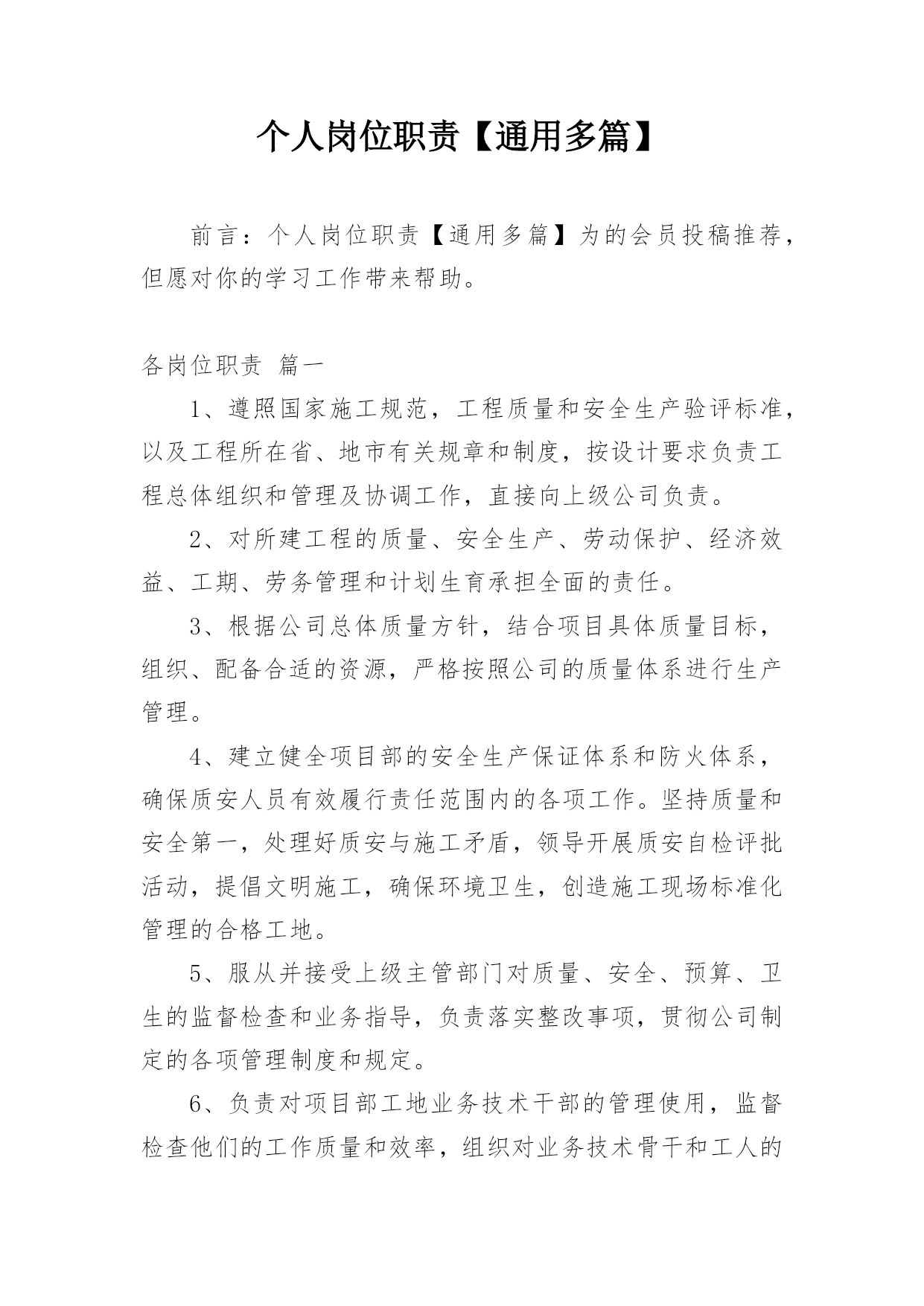 个人岗位职责【通用多篇】

前言：个人岗位职责【通用多篇】为的会员投稿推荐，但愿对你的学习工作带来帮助。

各岗位职责 篇一

1、遵照国家施工规范，工程质量和安全生产验评标准，以及工程所在省、地市有关规章和制度，按设计要求负责工程总体组织和管理及协调工作，直接向上级公司负责。

2、对所建工程的质量、安全生产、劳动保护、经济效益、工期、劳务管理和计划生育承担全面的责任。

3、根据公司总体质量方针，结合项目具体质量目标，组织、配备合适的资源，严格按照公司的质量体系进行生产管理。

4、建立健全项目部的安全生产保证体系和防火体系，确保质安人员有效履行责任范围内的各项工作。坚持质量和安全第一，处理好质安与施工矛盾，领导开展质安自检评批活动，提倡文明施工，确保环境卫生，创造施工现场标准化管理的合格工地。

5、服从并接受上级主管部门对质量、安全、预算、卫生的监督检查和业务指导，负责落实整改事项，贯彻公司制定的各项管理制度和规定。

6、负责对项目部工地业务技术干部的管理使用，监督检查他们的工作质量和效率，组织对业务技术骨干和工人的